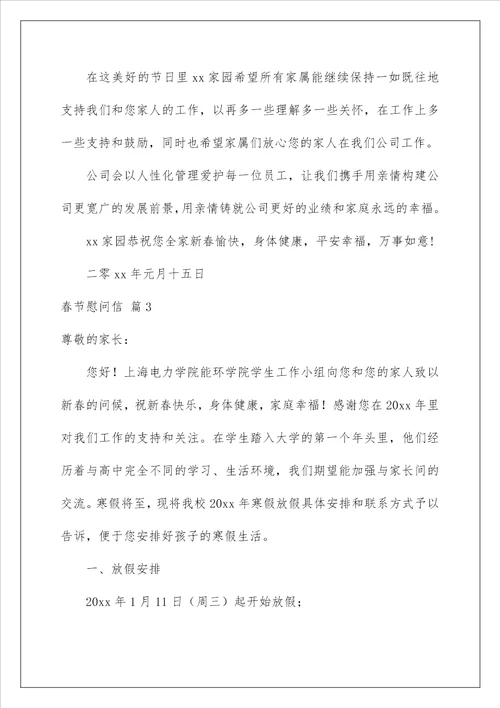 在这美好的节日里 xx 家园希望所有家属能继续保持一如既往地支持我们和您家人的工作，以再多一些理解多一些关怀，在工作上多一些支持和鼓励，同时也希望家属们放心您的家人在我们公司工作。

公司会以人性化管理爱护每一位员工，让我们携手用亲情构建公司更宽广的发展前景，用亲情铸就公司更好的业绩和家庭永远的幸福。

xx 家园恭祝您全家新春愉快，身体健康，平安幸福，万事如意！

二零 xx 年元月十五日

春节慰问信 篇 3

尊敬的家长：

您好！上海电力学院能环学院学生工作小组向您和您的家人致以新春的问候，祝新春快乐，身体健康，家庭幸福！感谢您在 20xx 年里对我们工作的支持和关注。在学生踏入大学的第一个年头里，他们经历着与高中完全不同的学习、生活环境，我们期望能加强与家长间的交流。寒假将至，现将我校 20xx 年寒假放假具体安排和联系方式予以告诉，便于您安排好孩子的寒假生活。

一、放假安排

20xx 年 1 月 11 日（周三）起开始放假；